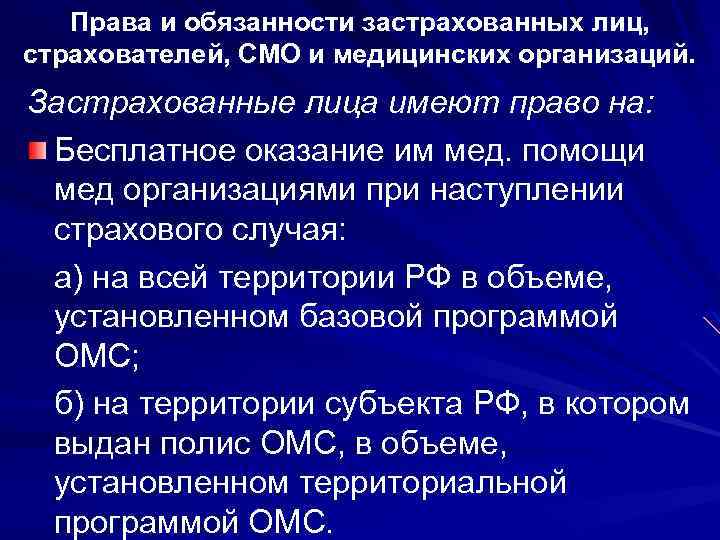 Права и обязанности застрахованных лиц, страхователей, СМО и медицинских организаций.

Застрахованные лица имеют право на:

Бесплатное оказание им мед. помощи мед организациями при наступлении страхового случая:

а) на всей территории РФ в объеме, установленном базовой программой ОМС;

б) на территории субъекта РФ, в котором выдан полис ОМС, в объеме, установленном территориальной программой ОМС.